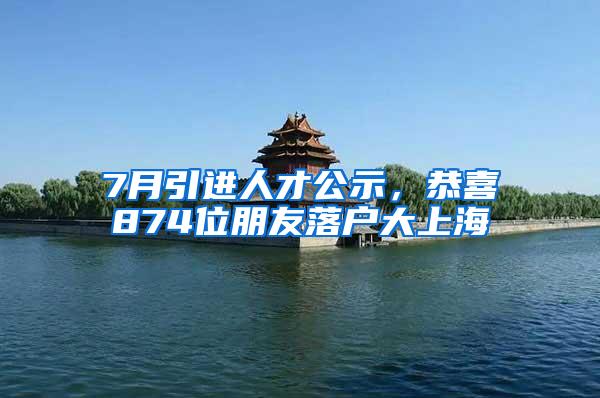 7月引进人才公示，恭喜874位朋友落户大上海